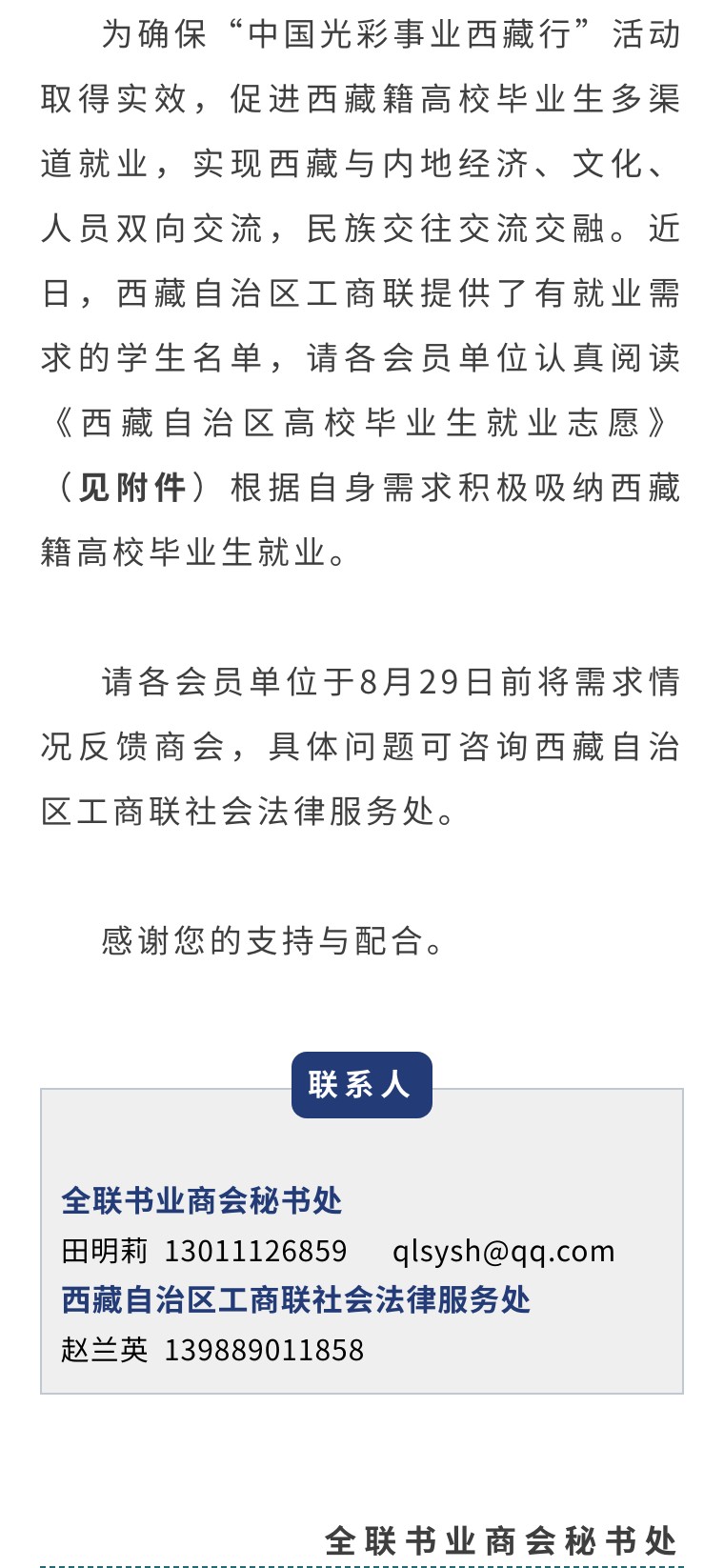 为确保“中国光彩事业西藏行”活动取得实效，促进西藏籍高校毕业生多渠道就业，实现西藏与内地经济、文化、人员双向交流，民族交往交流交融。近日，西藏自治区工商联提供了有就业需求的学生名单，请各会员单位认真阅读《西藏自治区高校毕业生就业志愿》（见附件）根据自身需求积极吸纳西藏籍高校毕业生就业。

请各会员单位于8月29日前将需求情况反馈商会，具体问题可咨询西藏自治区工商联社会法律服务处。

感谢您的支持与配合。

联系人

全联书业商会秘书处
田明莉 13011126859 qlsysh@qq.com
西藏自治区工商联社会法律服务处
赵兰英 139889011858

全联书业商会秘书处